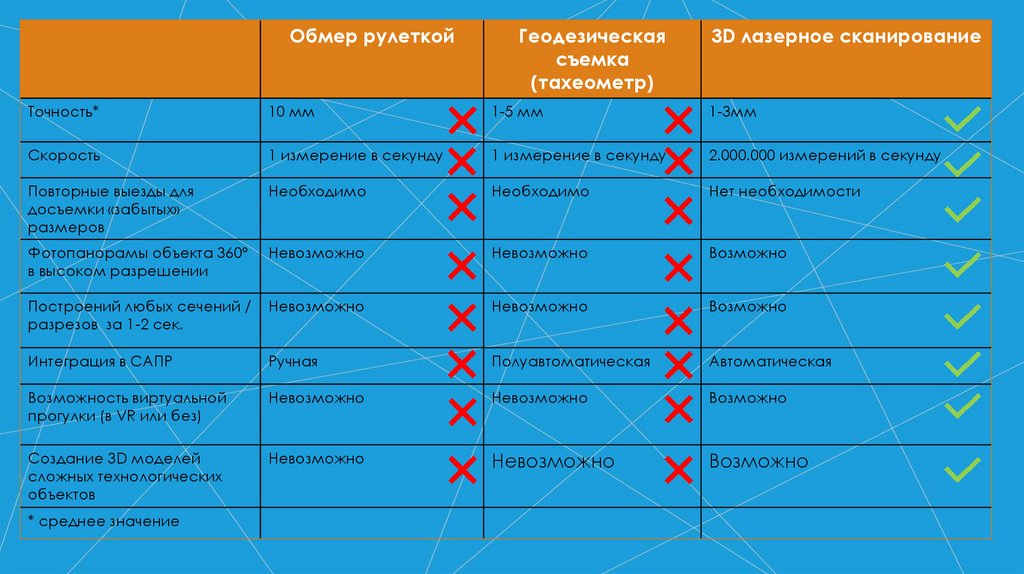 | | Обмер рулеткой | Геодезическая съемка (тахеометр) | 3D лазерное сканирование |
|---|---|---|---|
| Точность* | 10 мм | 1-5 мм | 1-3мм |
| Скорость | 1 измерение в секунду | 1 измерение в секунду | 2.000.000 измерений в секунду |
| Повторные выезды для досъемки «забытых» размеров | Необходимо | Необходимо | Нет необходимости |
| Фотопанорамы объекта 360° в высоком разрешении | Невозможно | Невозможно | Возможно |
| Построений любых сечений / разрезов за 1-2 сек. | Невозможно | Невозможно | Возможно |
| Интеграция в САПР | Ручная | Полуавтоматическая | Автоматическая |
| Возможность виртуальной прогулки (в VR или без) | Невозможно | Невозможно | Возможно |
| Создание 3D моделей сложных технологических объектов | Невозможно | Невозможно | Возможно |
| * среднее значение | | | |